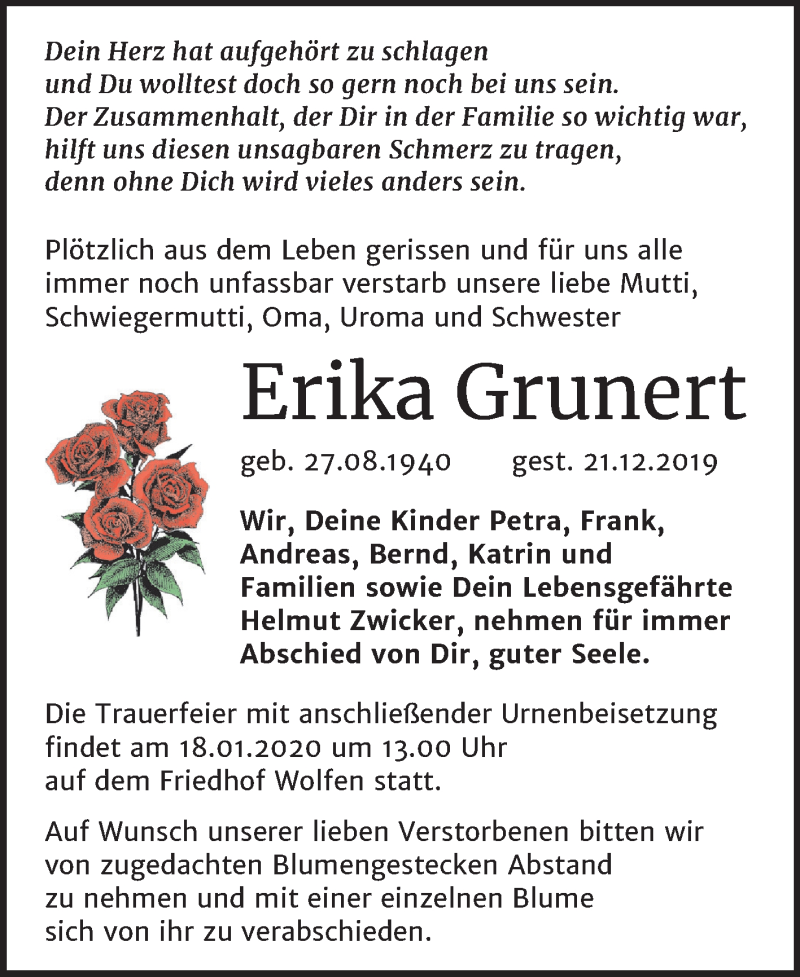 Dein Herz hat aufgehört zu schlagen
und Du wolltest doch so gern noch bei uns sein.
Der Zusammenhalt, der Dir in der Familie so wichtig war,
hilft uns diesen unsagbaren Schmerz zu tragen,
denn ohne Dich wird vieles anders sein.

Plötzlich aus dem Leben gerissen und für uns alle immer noch unfassbar verstarb unsere liebe Mutti, Schwiegermutti, Oma, Uroma und Schwester

Erika Grunert

geb. 27.08.1940 gest. 21.12.2019

Wir, Deine Kinder Petra, Frank, Andreas, Bernd, Katrin und Familien sowie Dein Lebensgefährte Helmut Zwicker, nehmen für immer Abschied von Dir, guter Seele.

Die Trauerfeier mit anschließender Urnenbeisetzung findet am 18.01.2020 um 13.00 Uhr auf dem Friedhof Wolfen statt.

Auf Wunsch unserer lieben Verstorbenen bitten wir von zugedachten Blumengestecken Abstand zu nehmen und mit einer einzelnen Blume sich von ihr zu verabschieden.